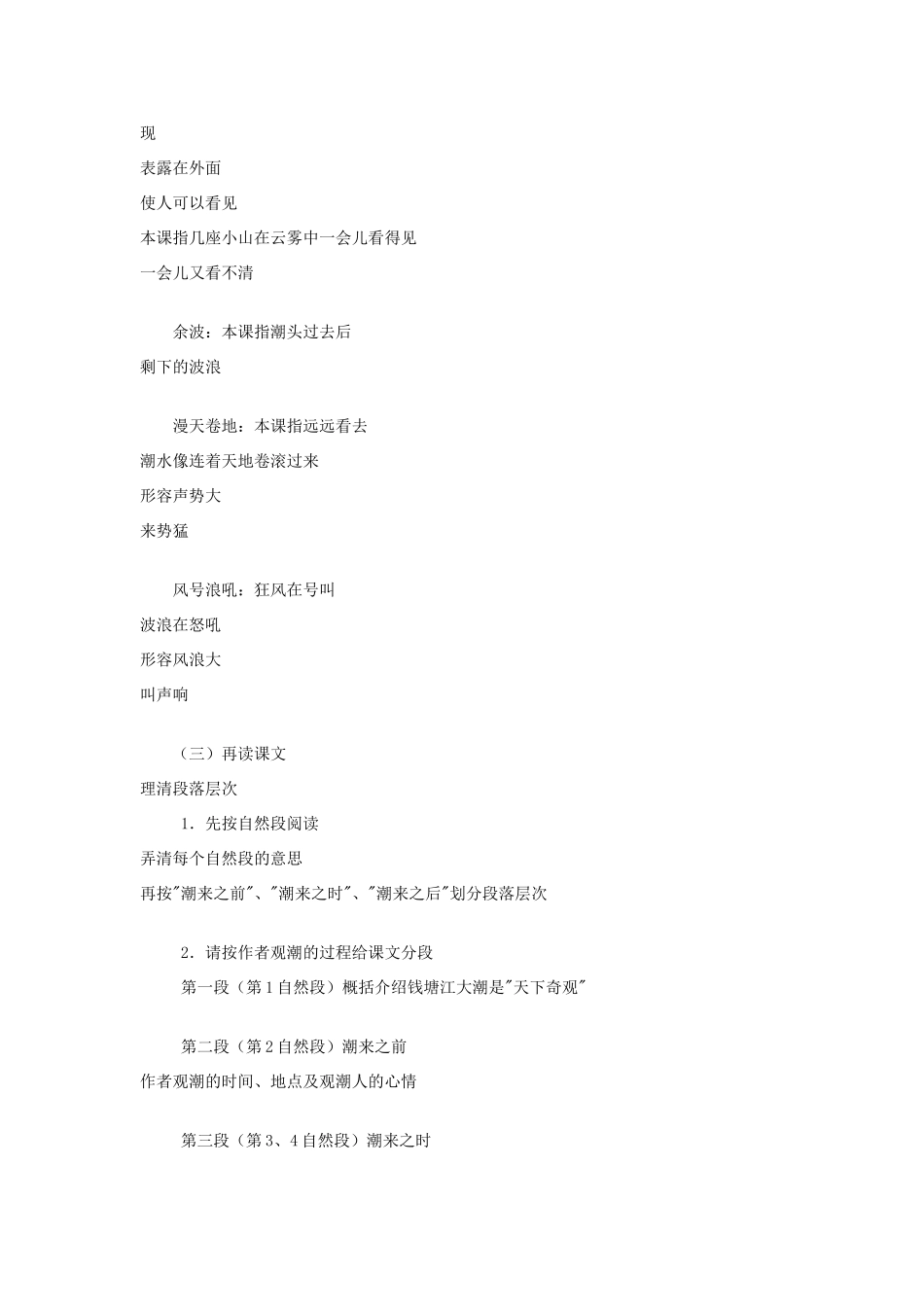 现
表露在外面
使人可以看见
本课指几座小山在云雾中一会儿看得见
一会儿又看不清

余波：本课指潮头过去后
剩下的波浪

漫天卷地：本课指远远看去
潮水像连着天地卷滚过来
形容声势大
来势猛

风号浪吼：狂风在号叫
波浪在怒吼
形容风浪大
叫声响

（三）再读课文
理清段落层次
1．先按自然段阅读
弄清每个自然段的意思
再按"潮来之前"、"潮来之时"、"潮来之后"划分段落层次

2．请按作者观潮的过程给课文分段
第一段（第1自然段）概括介绍钱塘江大潮是"天下奇观"

第二段（第2自然段）潮来之前
作者观潮的时间、地点及观潮人的心情

第三段（第3、4自然段）潮来之时